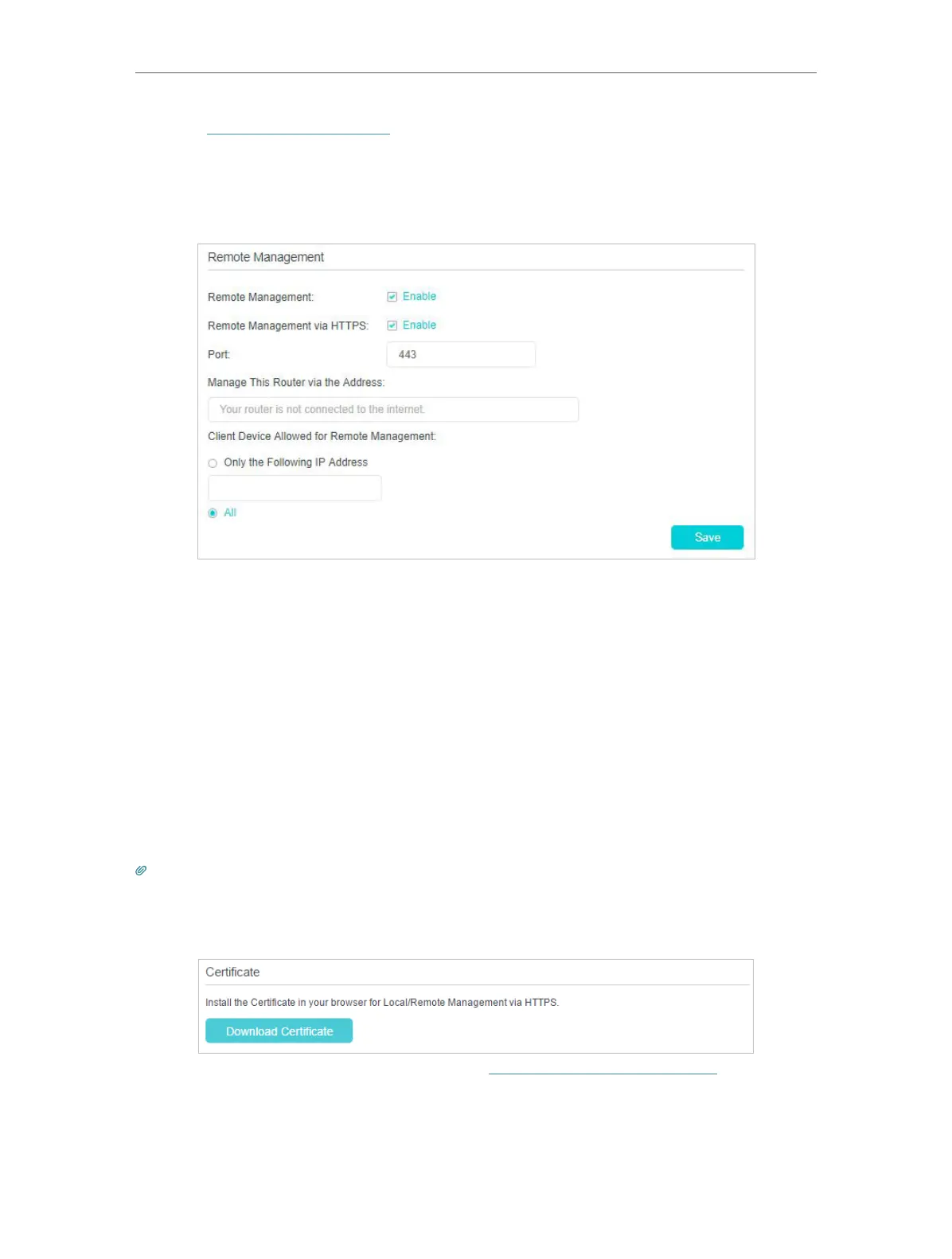 Remote Management

Remote Management: Enable

Remote Management via HTTPS: Enable

Port: 443

Manage This Router via the Address:

Your router is not connected to the internet.

Client Device Allowed for Remote Management:

Only the Following IP Address

All

Save

Certificate

Install the Certificate in your browser for Local/Remote Management via HTTPS.

Download Certificate